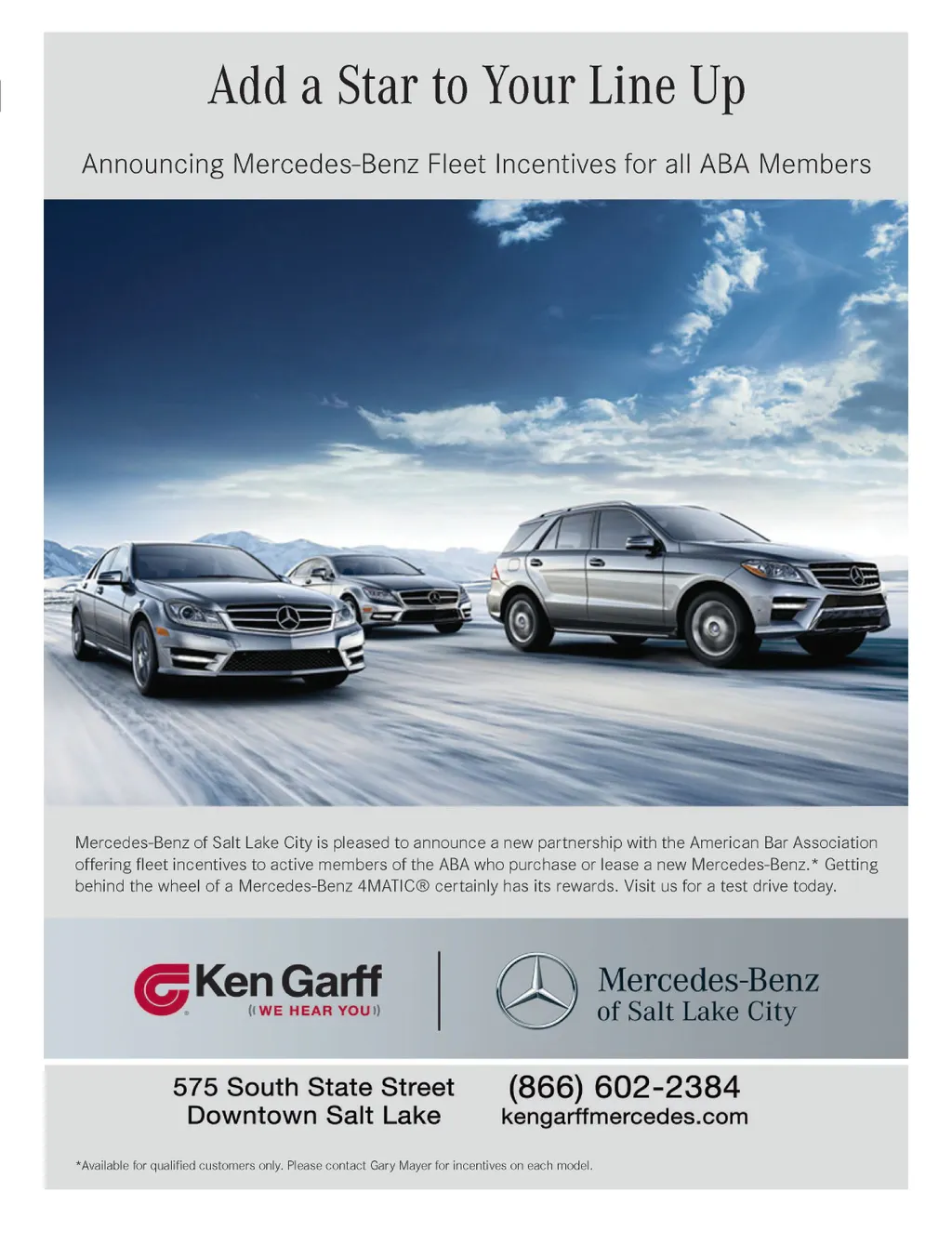 Add a Star to Your Line Up

Announcing Mercedes-Benz Fleet Incentives for all ABA Members

Mercedes-Benz of Salt Lake City is pleased to announce a new partnership with the American Bar Association offering fleet incentives to active members of the ABA who purchase or lease a new Mercedes-Benz.* Getting behind the wheel of a Mercedes-Benz 4MATIC® certainly has its rewards. Visit us for a test drive today.

Ken Garff
((WE HEAR YOU))

Mercedes-Benz
of Salt Lake City

575 South State Street
Downtown Salt Lake

(866) 602-2384
kengarffmercedes.com

*Available for qualified customers only. Please contact Gary Mayer for incentives on each model.